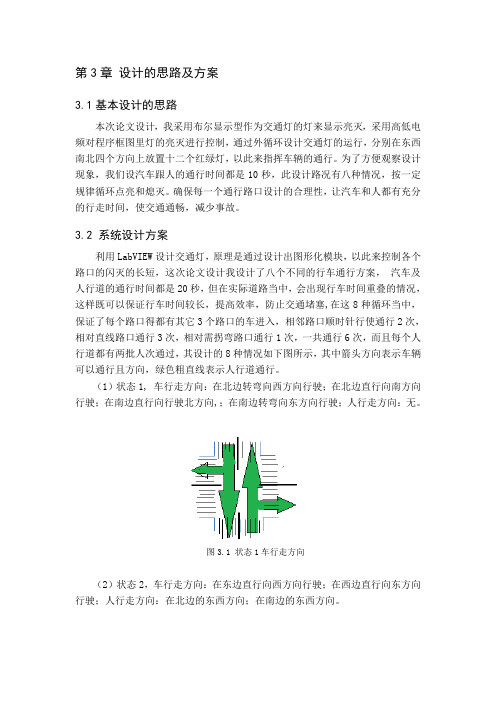 第 3 章 设计的思路及方案

3.1 基本设计的思路

本次论文设计，我采用布尔显示型作为交通灯的灯来显示亮灭，采用高低电频对程序框图里灯的亮灭进行控制，通过外循环设计交通灯的运行，分别在东西南北四个方向上放置十二个红绿灯，以此来指挥车辆的通行。为了方便观察设计现象，我们设汽车跟人的通行时间都是 10 秒，此设计路况有八种情况，按一定规律循环点亮和熄灭。确保每一个通行路口设计的合理性，让汽车和人都有充分的行走时间，使交通通畅，减少事故。

3.2 系统设计方案

利用 LabVIEW 设计交通灯，原理是通过设计出图形化模块，以此来控制各个路口的闪灭的长短，这次论文设计我设计了八个不同的行车通行方案， 汽车及人行道的通行时间都是 20 秒，但在实际道路当中，会出现行车时间重叠的情况，这样既可以保证行车时间较长，提高效率，防止交通堵塞，在这 8 种循环当中，保证了每个路口得都有其它 3 个路口的车进入，相邻路口顺时针行使通行 2 次，相对直线路口通行 3 次，相对需拐弯路口通行 1 次，一共通行 6 次，而且每个人行道都有两批人次通过，其设计的 8 种情况如下图所示，其中箭头方向表示车辆可以通行且方向，绿色粗直线表示人行道通行。

（1）状态 1，车行走方向：在北边转弯向西方向行驶；在北边直行向南方向行驶；在南边直行向行驶北方向，；在南边转弯向东方向行驶；人行走方向：无。

图 3.1 状态 1 车行走方向

（2）状态 2，车行走方向：在东边直行向西方向行驶；在西边直行向东方向行驶；人行走方向：在北边的东西方向；在南边的东西方向。